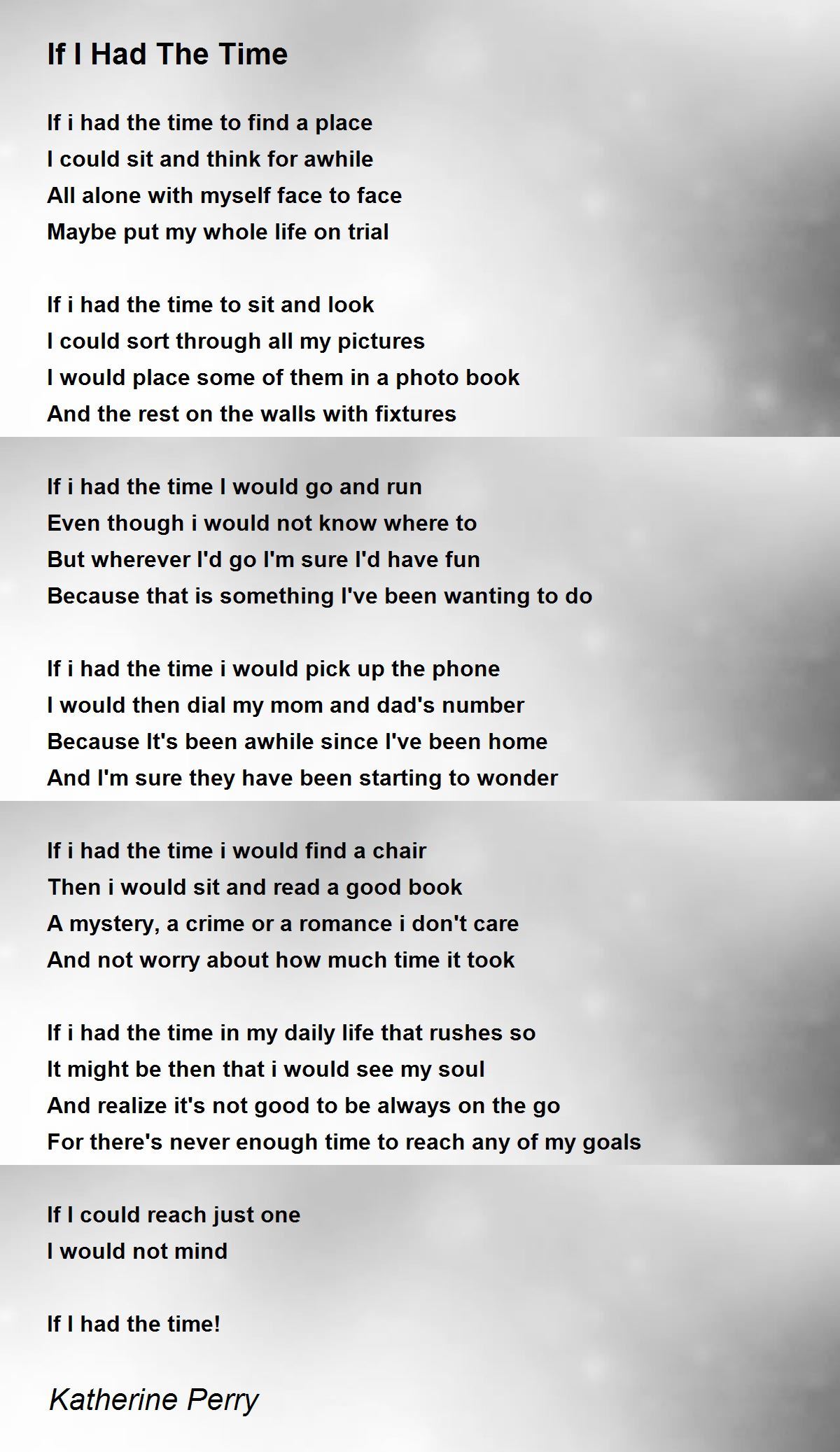 If I Had The Time

If i had the time to find a place
I could sit and think for awhile
All alone with myself face to face
Maybe put my whole life on trial

If i had the time to sit and look
I could sort through all my pictures
I would place some of them in a photo book
And the rest on the walls with fixtures

If i had the time I would go and run
Even though i would not know where to
But wherever I'd go I'm sure I'd have fun
Because that is something I've been wanting to do

If i had the time i would pick up the phone
I would then dial my mom and dad's number
Because It's been awhile since I've been home
And I'm sure they have been starting to wonder

If i had the time i would find a chair
Then i would sit and read a good book
A mystery, a crime or a romance i don't care
And not worry about how much time it took

If i had the time in my daily life that rushes so
It might be then that i would see my soul
And realize it's not good to be always on the go
For there's never enough time to reach any of my goals

If I could reach just one
I would not mind

If I had the time!

Katherine Perry